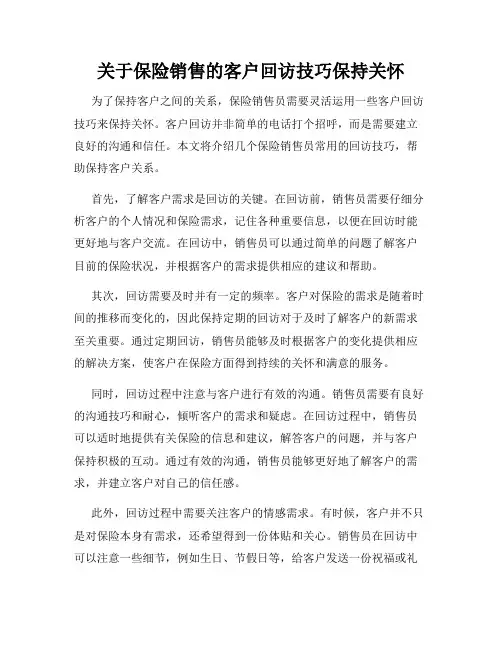 关于保险销售的客户回访技巧保持关怀

为了保持客户之间的关系，保险销售员需要灵活运用一些客户回访技巧来保持关怀。客户回访并非简单的电话打个招呼，而是需要建立良好的沟通和信任。本文将介绍几个保险销售员常用的回访技巧，帮助保持客户关系。

首先，了解客户需求是回访的关键。在回访前，销售员需要仔细分析客户的个人情况和保险需求，记住各种重要信息，以便在回访时能更好地与客户交流。在回访中，销售员可以通过简单的问题了解客户目前的保险状况，并根据客户的需求提供相应的建议和帮助。

其次，回访需要及时并有一定的频率。客户对保险的需求是随着时间的推移而变化的，因此保持定期的回访对于及时了解客户的新需求至关重要。通过定期回访，销售员能够及时根据客户的变化提供相应的解决方案，使客户在保险方面得到持续的关怀和满意的服务。

同时，回访过程中注意与客户进行有效的沟通。销售员需要有良好的沟通技巧和耐心，倾听客户的需求和疑虑。在回访过程中，销售员可以适时地提供有关保险的信息和建议，解答客户的问题，并与客户保持积极的互动。通过有效的沟通，销售员能够更好地了解客户的需求，并建立客户对自己的信任感。

此外，回访过程中需要关注客户的情感需求。有时候，客户并不只是对保险本身有需求，还希望得到一份体贴和关心。销售员在回访中可以注意一些细节，例如生日、节假日等，给客户发送一份祝福或礼